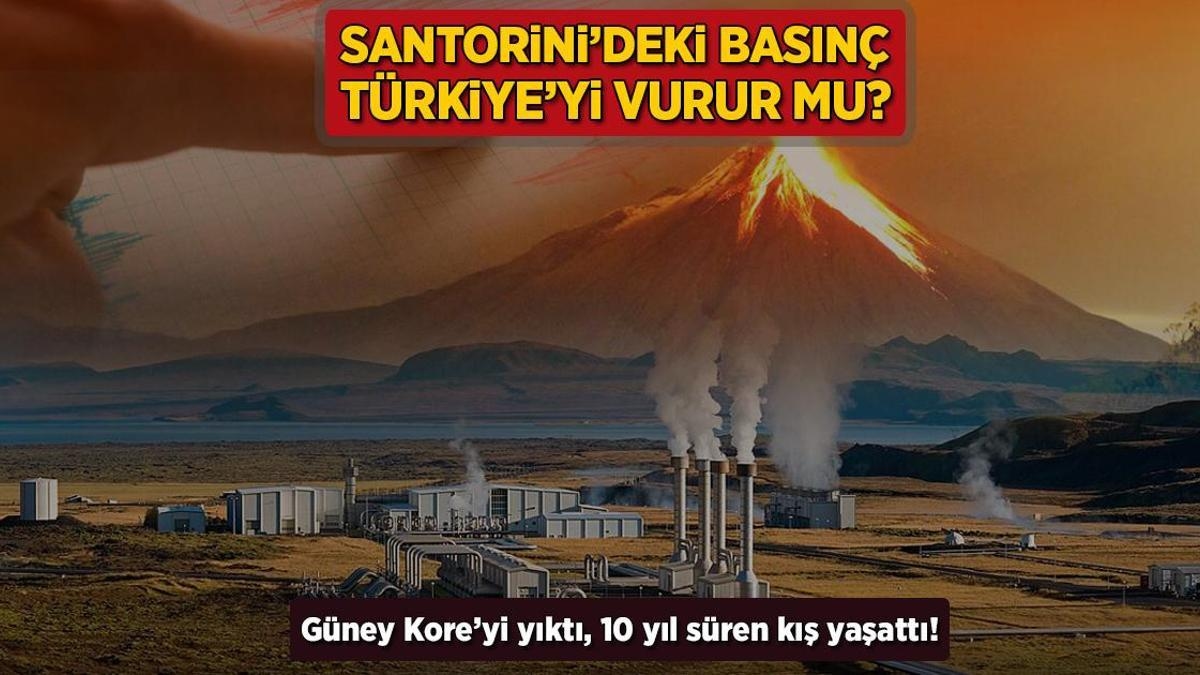 SANTORİNİ'DEKİ BASINÇ TÜRKİYE'Yİ VURUR MU?

Güney Kore'yi yıktı, 10 yıl süren kış yaşattı!